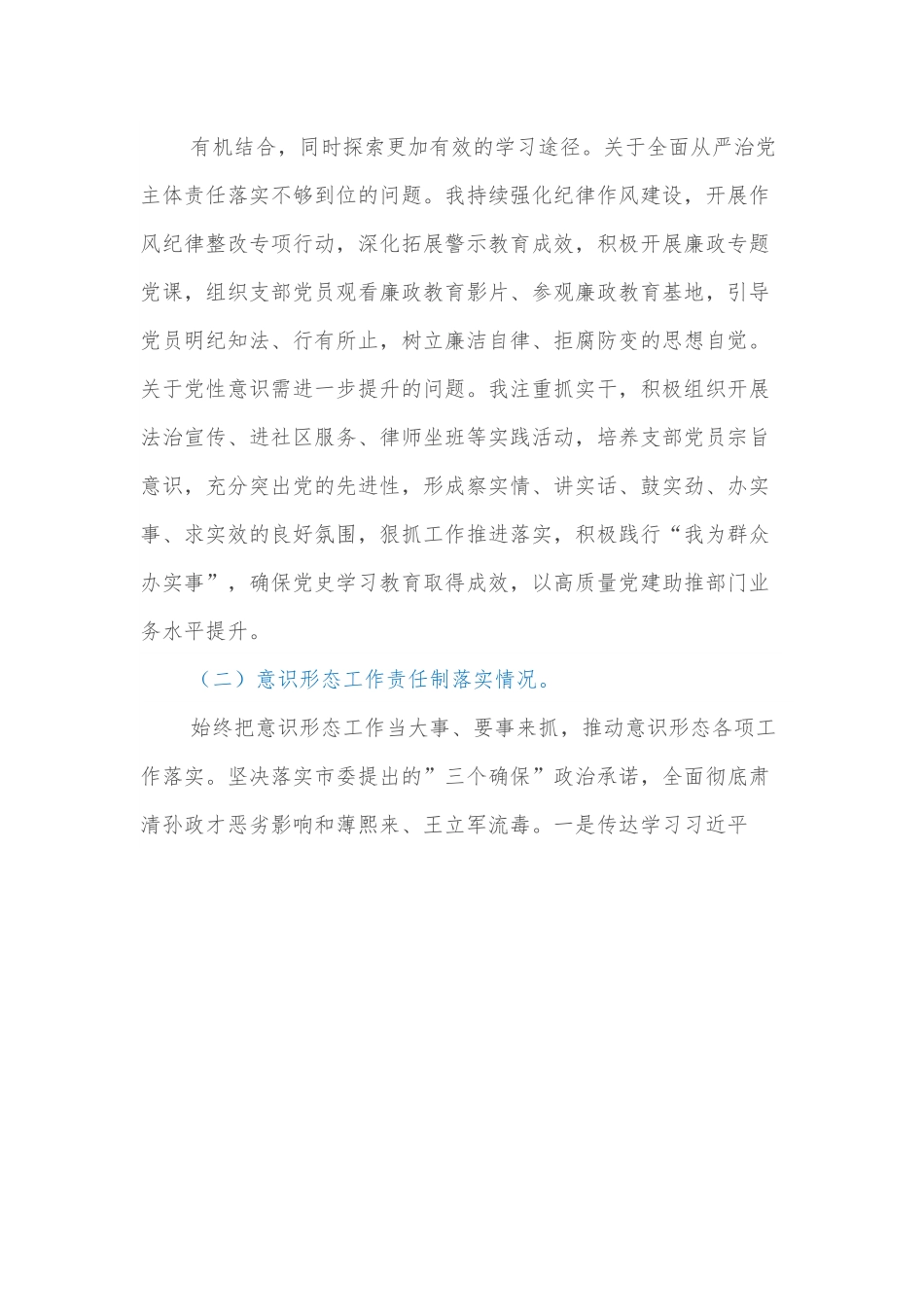 有机结合，同时探索更加有效的学习途径。关于全面从严治党主体责任落实不够到位的问题。我持续强化纪律作风建设，开展作风纪律整改专项行动，深化拓展警示教育成效，积极开展廉政专题党课，组织支部党员观看廉政教育影片、参观廉政教育基地，引导党员明纪知法、行有所止，树立廉洁自律、拒腐防变的思想自觉。关于党性意识需进一步提升的问题。我注重抓实干，积极组织开展法治宣传、进社区服务、律师坐班等实践活动，培养支部党员宗旨意识，充分突出党的先进性，形成察实情、讲实话、鼓实劲、办实事、求实效的良好氛围，狠抓工作推进落实，积极践行“我为群众办实事”，确保党史学习教育取得成效，以高质量党建助推部门业务水平提升。

（二）意识形态工作责任制落实情况。

始终把意识形态工作当大事、要事来抓，推动意识形态各项工作落实。坚决落实市委提出的”三个确保”政治承诺，全面彻底肃清孙政才恶劣影响和薄熙来、王立军流毒。一是传达学习习近平